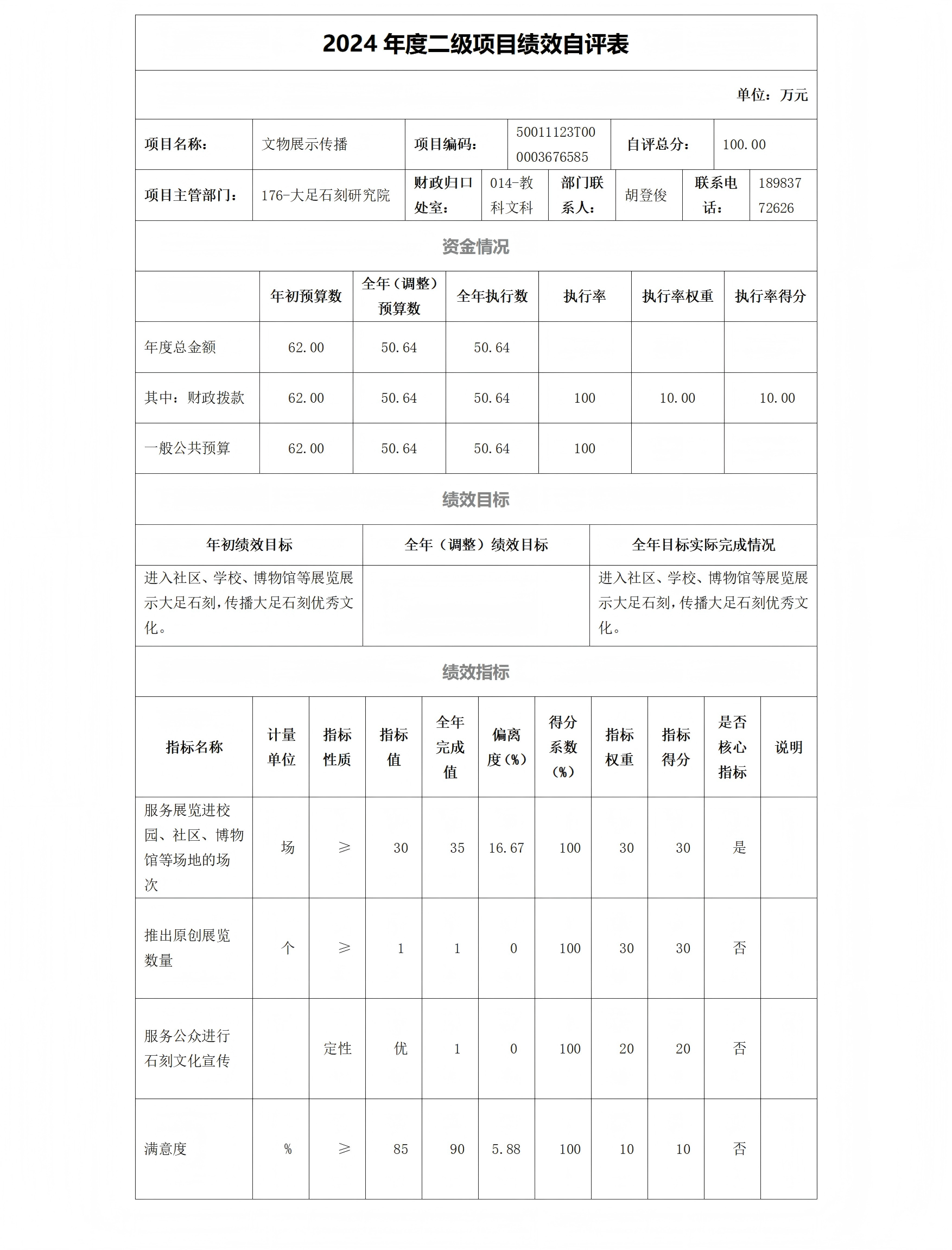 2024 年度二级项目绩效自评表

单位：万元

| 项目名称： | 文物展示传播 | 项目编码： | 50011123T000003676585 | 自评总分： | 100.00 |
|---|---|---|---|---|---|

| 项目主管部门： | 176-大足石刻研究院 | 财政归口处室： | 014-教科文科 | 部门联系人： | 胡登俊 | 联系电话： | 18983772626 |
|---|---|---|---|---|---|---|---|

资金情况

| | 年初预算数 | 全年（调整）预算数 | 全年执行数 | 执行率 | 执行率权重 | 执行率得分 |
|---|---|---|---|---|---|---|
| 年度总金额 | 62.00 | 50.64 | 50.64 | | | |
| 其中：财政拨款 | 62.00 | 50.64 | 50.64 | 100 | 10.00 | 10.00 |
| 一般公共预算 | 62.00 | 50.64 | 50.64 | 100 | | |

绩效目标

| 年初绩效目标 | 全年（调整）绩效目标 | 全年目标实际完成情况 |
|---|---|---|
| 进入社区、学校、博物馆等展览展示大足石刻，传播大足石刻优秀文化。 | | 进入社区、学校、博物馆等展览展示大足石刻，传播大足石刻优秀文化。 |

绩效指标

| 指标名称 | 计量单位 | 指标性质 | 指标值 | 全年完成值 | 偏离度（%） | 得分系数（%） | 指标权重 | 指标得分 | 是否核心指标 | 说明 |
|---|---|---|---|---|---|---|---|---|---|---|
| 服务展览进校园、社区、博物馆等场地的场次 | 场 | ≥ | 30 | 35 | 16.67 | 100 | 30 | 30 | 是 | |
| 推出原创展览数量 | 个 | ≥ | 1 | 1 | 0 | 100 | 30 | 30 | 否 | |
| 服务公众进行石刻文化宣传 | | 定性 | 优 | 1 | 0 | 100 | 20 | 20 | 否 | |
| 满意度 | % | ≥ | 85 | 90 | 5.88 | 100 | 10 | 10 | 否 | |